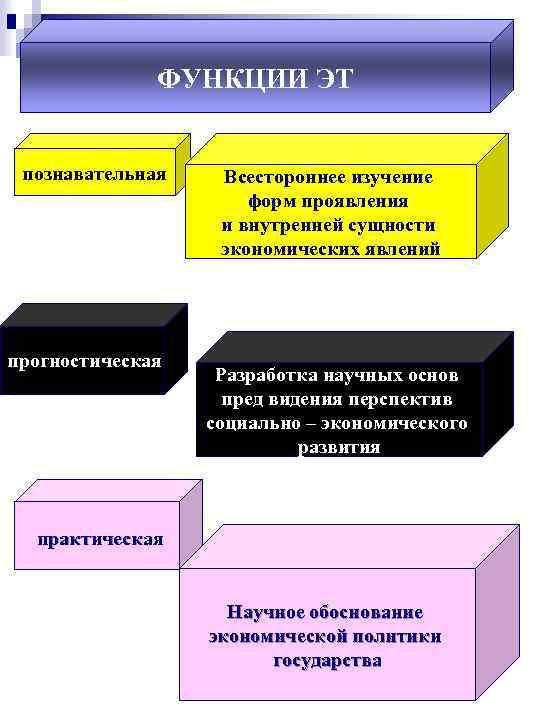 ФУНКЦИИ ЭТ

познавательная

Всестороннее изучение
форм проявления
и внутренней сущности
экономических явлений

прогностическая

Разработка научных основ
пред видения перспектив
социально – экономического
развития

практическая

Научное обоснование
экономической политики
государства